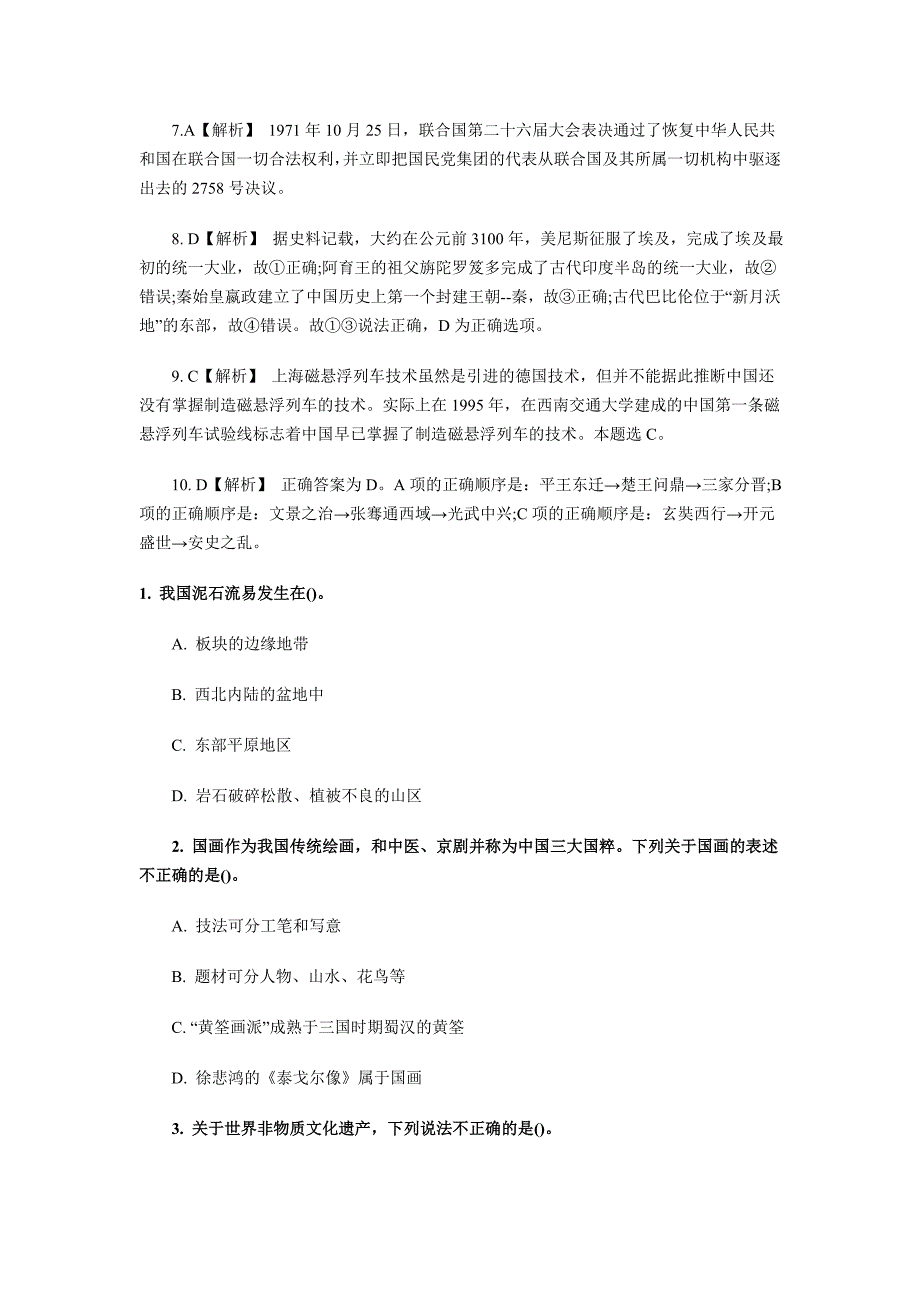 7.A【解析】 1971 年 10 月 25 日，联合国第二十六届大会表决通过了恢复中华人民共和国在联合国一切合法权利，并立即把国民党集团的代表从联合国及其所属一切机构中驱逐出去的 2758 号决议。

8. D【解析】 据史料记载，大约在公元前 3100 年，美尼斯征服了埃及，完成了埃及最初的统一大业，故①正确;阿育王的祖父旃陀罗笈多完成了古代印度半岛的统一大业，故②错误;秦始皇嬴政建立了中国历史上第一个封建王朝--秦，故③正确;古代巴比伦位于“新月沃地”的东部，故④错误。故①③说法正确，D 为正确选项。

9. C【解析】 上海磁悬浮列车技术虽然是引进的德国技术，但并不能据此推断中国还没有掌握制造磁悬浮列车的技术。实际上在 1995 年，在西南交通大学建成的中国第一条磁悬浮列车试验线标志着中国早已掌握了制造磁悬浮列车的技术。本题选 C。

10. D【解析】 正确答案为 D。A 项的正确顺序是：平王东迁→楚王问鼎→三家分晋;B 项的正确顺序是：文景之治→张骞通西域→光武中兴;C 项的正确顺序是：玄奘西行→开元盛世→安史之乱。

1. 我国泥石流易发生在()。

A. 板块的边缘地带

B. 西北内陆的盆地中

C. 东部平原地区

D. 岩石破碎松散、植被不良的山区

2. 国画作为我国传统绘画，和中医、京剧并称为中国三大国粹。下列关于国画的表述不正确的是()。

A. 技法可分工笔和写意

B. 题材可分人物、山水、花鸟等

C. “黄筌画派”成熟于三国时期蜀汉的黄筌

D. 徐悲鸿的《泰戈尔像》属于国画

3. 关于世界非物质文化遗产，下列说法不正确的是()。